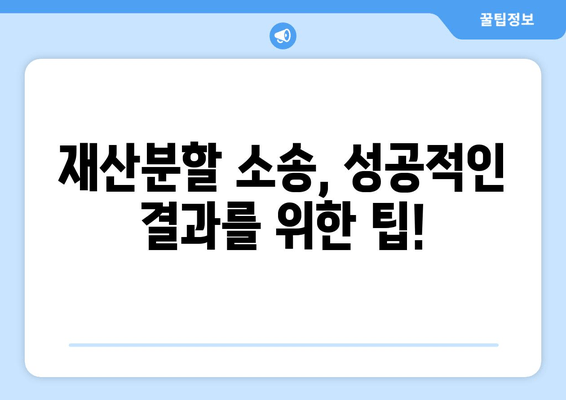 꿀팁정보

재산분할 소송, 성공적인 결과를 위한 팁!